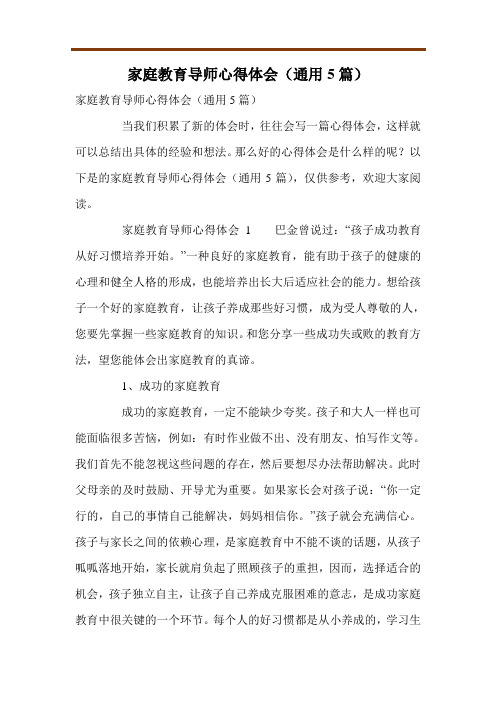 家庭教育导师心得体会（通用 5 篇）

家庭教育导师心得体会（通用 5 篇）

当我们积累了新的体会时，往往会写一篇心得体会，这样就可以总结出具体的经验和想法。那么好的心得体会是什么样的呢？以下是的家庭教育导师心得体会（通用 5 篇），仅供参考，欢迎大家阅读。

家庭教育导师心得体会 1　　巴金曾说过：“孩子成功教育从好习惯培养开始。”一种良好的家庭教育，能有助于孩子的健康的心理和健全人格的形成，也能培养出长大后适应社会的能力。想给孩子一个好的家庭教育，让孩子养成那些好习惯，成为受人尊敬的人，您要先掌握一些家庭教育的知识。和您分享一些成功失或败的教育方法，望您能体会出家庭教育的真谛。

1、成功的家庭教育

成功的家庭教育，一定不能缺少夸奖。孩子和大人一样也可能面临很多苦恼，例如：有时作业做不出、没有朋友、怕写作文等。我们首先不能忽视这些问题的存在，然后要想尽办法帮助解决。此时父母亲的及时鼓励、开导尤为重要。如果家长会对孩子说：“你一定行的，自己的事情自己能解决，妈妈相信你。”孩子就会充满信心。孩子与家长之间的依赖心理，是家庭教育中不能不谈的话题，从孩子呱呱落地开始，家长就肩负起了照顾孩子的重担，因而，选择适合的机会，孩子独立自主，让孩子自己养成克服困难的意志，是成功家庭教育中很关键的一个环节。每个人的好习惯都是从小养成的，学习生